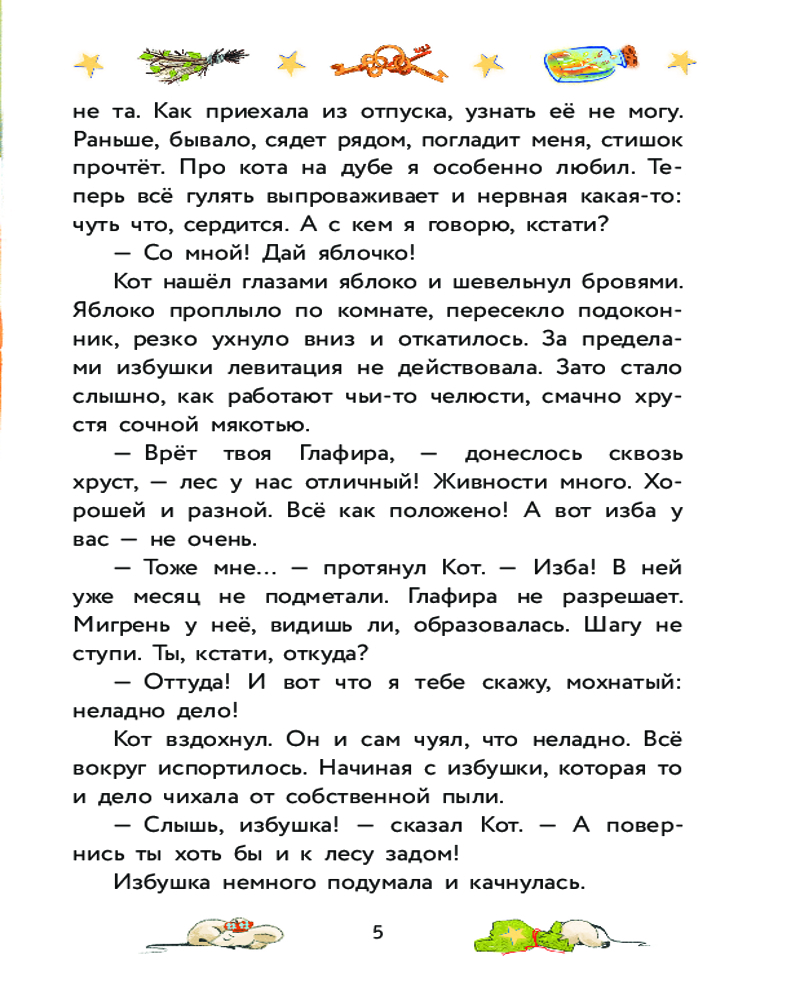 не та. Как приехала из отпуска, узнать её не могу. Раньше, бывало, сядет рядом, погладит меня, стишок прочтёт. Про кота на дубе я особенно любил. Теперь всё гулять выпроваживает и нервная какая-то: чуть что, сердится. А с кем я говорю, кстати?

— Со мной! Дай яблочко!

Кот нашёл глазами яблоко и шевельнул бровями. Яблоко проплыло по комнате, пересекло подоконник, резко ухнуло вниз и откатилось. За пределами избушки левитация не действовала. Зато стало слышно, как работают чьи-то челюсти, смачно хрустя сочной мякотью.

— Врёт твоя Глафира, — донеслось сквозь хруст, — лес у нас отличный! Живности много. Хорошей и разной. Всё как положено! А вот изба у вас — не очень.

— Тоже мне... — протянул Кот. — Изба! В ней уже месяц не подметали. Глафира не разрешает. Мигрень у неё, видишь ли, образовалась. Шагу не ступи. Ты, кстати, откуда?

— Оттуда! И вот что я тебе скажу, мохнатый: неладно дело!

Кот вздохнул. Он и сам чуял, что неладно. Всё вокруг испортилось. Начиная с избушки, которая то и дело чихала от собственной пыли.

— Слышь, избушка! — сказал Кот. — А повернись ты хоть бы и к лесу задом!

Избушка немного подумала и качнулась.

5